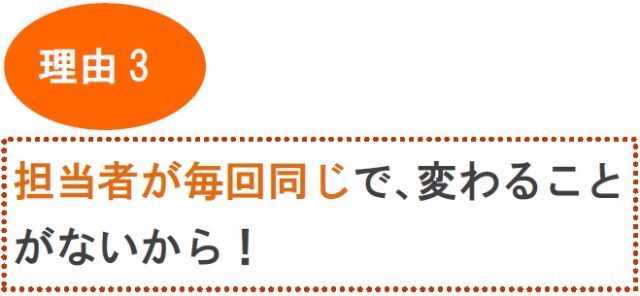 理由 3

担当者が毎回同じで、変わることがないから！